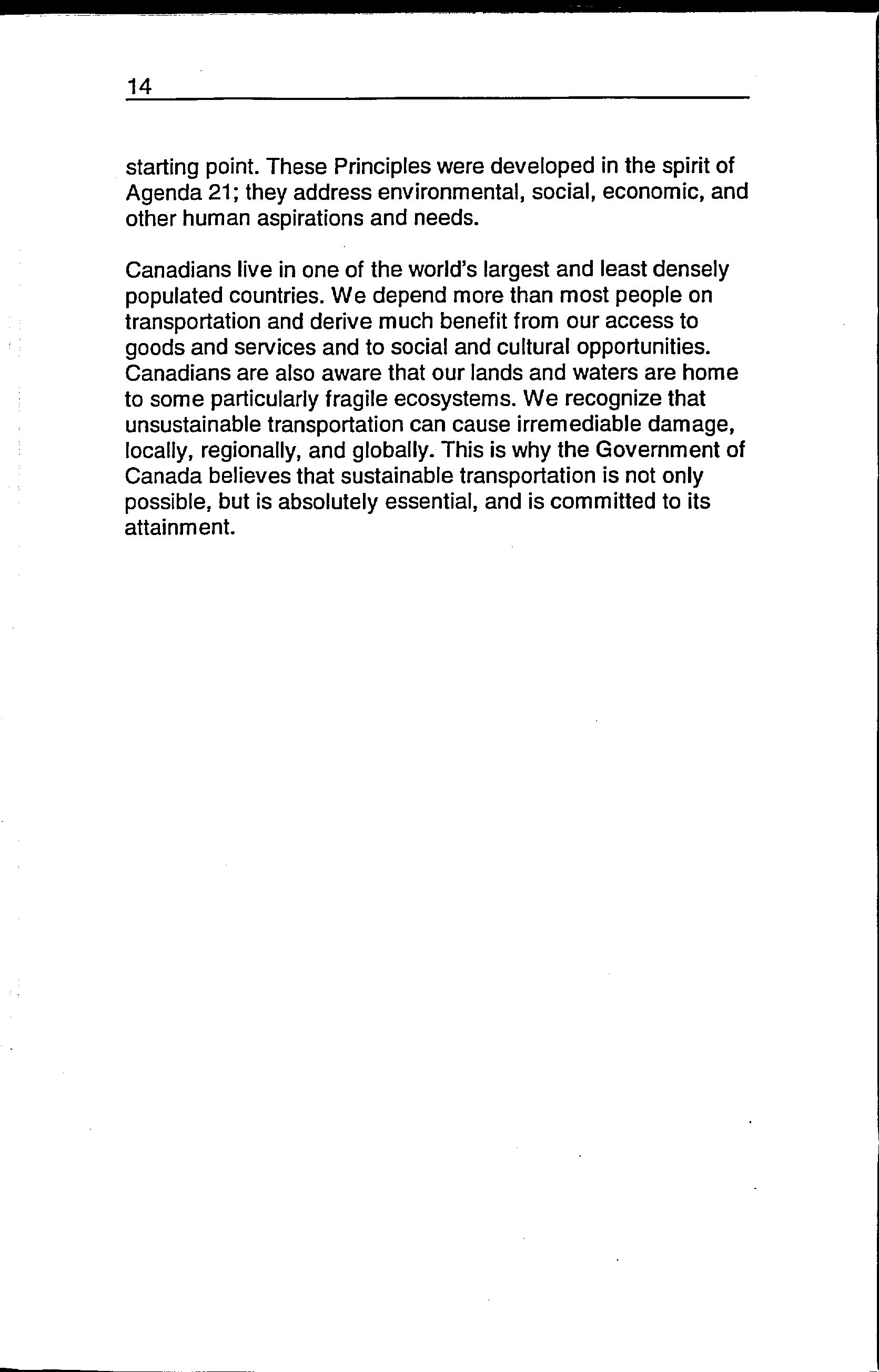 14

starting point. These Principles were developed in the spirit of Agenda 21; they address environmental, social, economic, and other human aspirations and needs.

Canadians live in one of the world's largest and least densely populated countries. We depend more than most people on transportation and derive much benefit from our access to goods and services and to social and cultural opportunities. Canadians are also aware that our lands and waters are home to some particularly fragile ecosystems. We recognize that unsustainable transportation can cause irremediable damage, locally, regionally, and globally. This is why the Government of Canada believes that sustainable transportation is not only possible, but is absolutely essential, and is committed to its attainment.